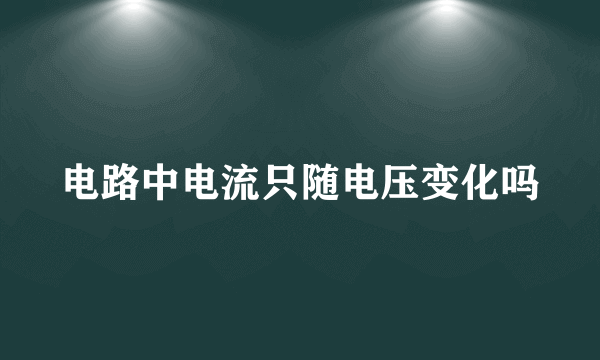 电路中电流只随电压变化吗